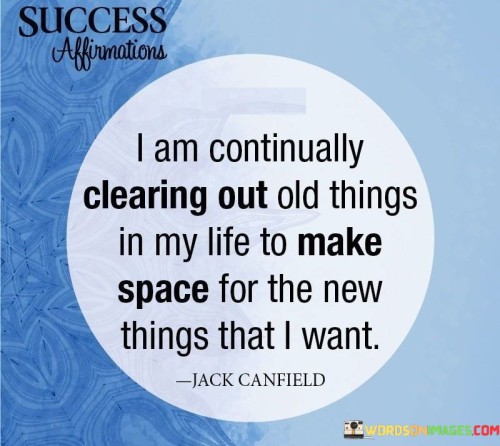 SUCCESS
Affirmations

I am continually clearing out old things in my life to make space for the new things that I want.

—JACK CANFIELD

WORDSONIMAGES.COM